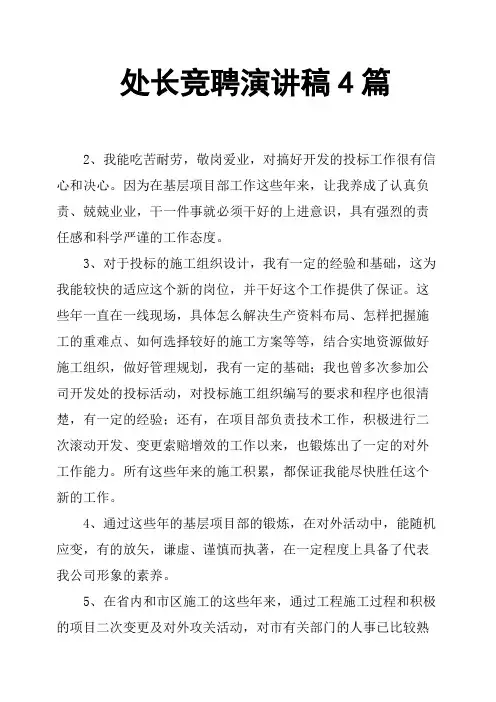 处长竞聘演讲稿 4 篇

2、我能吃苦耐劳，敬岗爱业，对搞好开发的投标工作很有信心和决心。因为在基层项目部工作这些年来，让我养成了认真负责、兢兢业业，干一件事就必须干好的上进意识，具有强烈的责任感和科学严谨的工作态度。

3、对于投标的施工组织设计，我有一定的经验和基础，这为我能较快的适应这个新的岗位，并干好这个工作提供了保证。这些年一直在一线现场，具体怎么解决生产资料布局、怎样把握施工的重难点、如何选择较好的施工方案等等，结合实地资源做好施工组织，做好管理规划，我有一定的基础；我也曾多次参加公司开发处的投标活动，对投标施工组织编写的要求和程序也很清楚，有一定的经验；还有，在项目部负责技术工作，积极进行二次滚动开发、变更索赔增效的工作以来，也锻炼出了一定的对外工作能力。所有这些年来的施工积累，都保证我能尽快胜任这个新的工作。

4、通过这些年的基层项目部的锻炼，在对外活动中，能随机应变，有的放矢，谦虚、谨慎而执著，在一定程度上具备了代表我公司形象的素养。

5、在省内和市区施工的这些年来，通过工程施工过程和积极的项目二次变更及对外攻关活动，对市有关部门的人事已比较熟